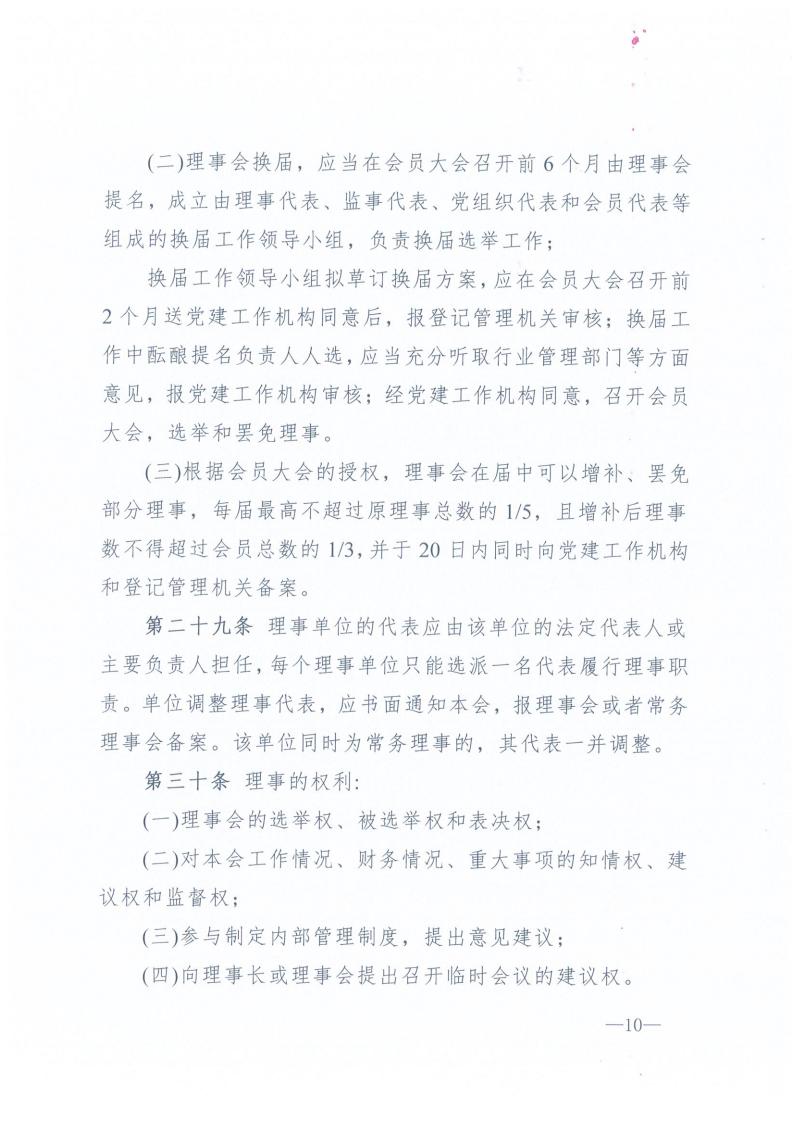 (二)理事会换届，应当在会员大会召开前6个月由理事会提名，成立由理事代表、监事代表、党组织代表和会员代表等组成的换届工作领导小组，负责换届选举工作；

换届工作领导小组拟草订换届方案，应在会员大会召开前2个月送党建工作机构同意后，报登记管理机关审核；换届工作中酝酿提名负责人人选，应当充分听取行业管理部门等方面意见，报党建工作机构审核；经党建工作机构同意，召开会员大会，选举和罢免理事。

(三)根据会员大会的授权，理事会在届中可以增补、罢免部分理事，每届最高不超过原理事总数的1/5，且增补后理事数不得超过会员总数的1/3，并于20日内同时向党建工作机构和登记管理机关备案。

第二十九条 理事单位的代表应由该单位的法定代表人或主要负责人担任，每个理事单位只能选派一名代表履行理事职责。单位调整理事代表，应书面通知本会，报理事会或者常务理事会备案。该单位同时为常务理事的，其代表一并调整。

第三十条 理事的权利:

(一)理事会的选举权、被选举权和表决权；

(二)对本会工作情况、财务情况、重大事项的知情权、建议权和监督权；

(三)参与制定内部管理制度，提出意见建议；

(四)向理事长或理事会提出召开临时会议的建议权。

—10—